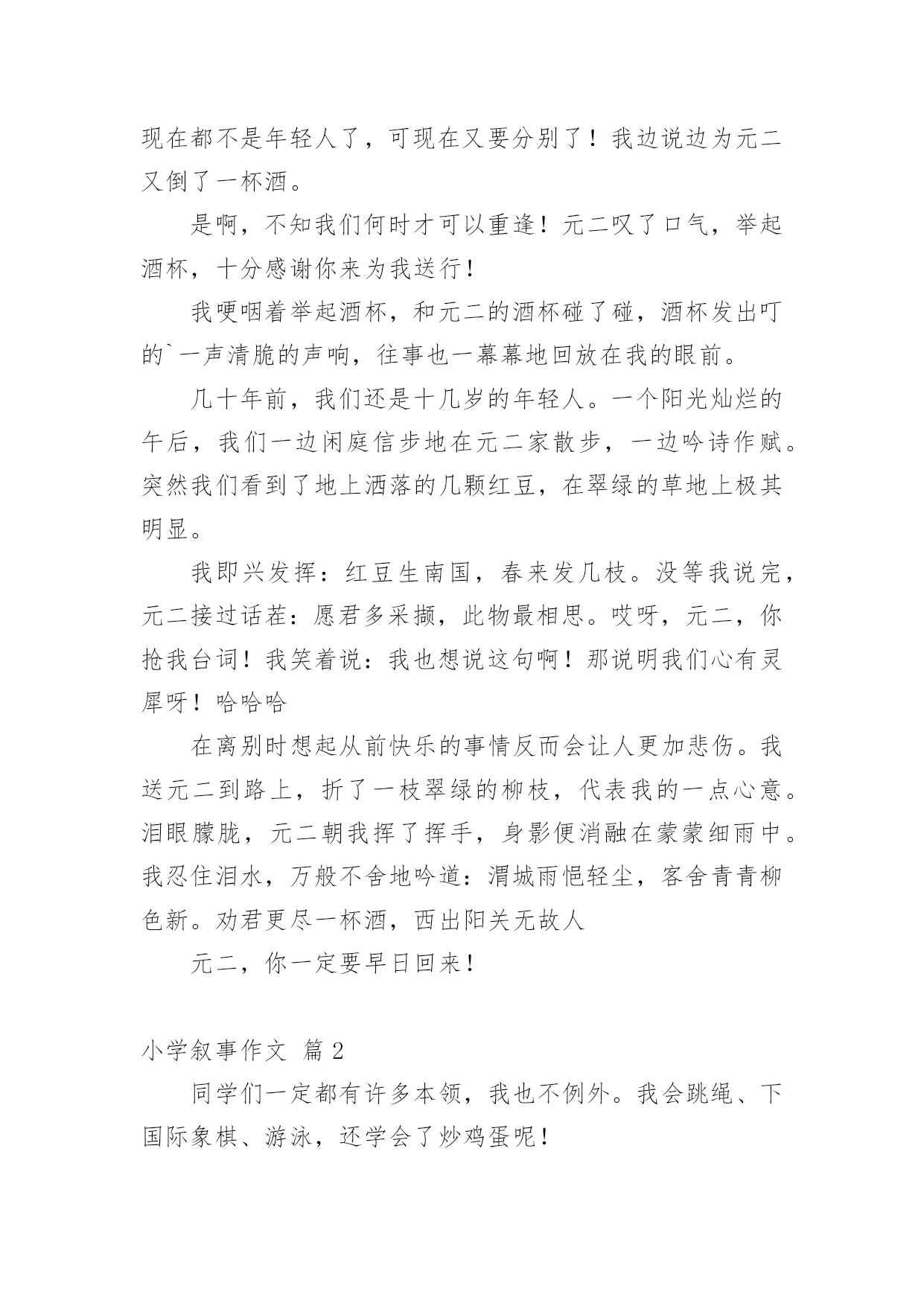 现在都不是年轻人了，可现在又要分别了！我边说边为元二又倒了一杯酒。

是啊，不知我们何时才可以重逢！元二叹了口气，举起酒杯，十分感谢你来为我送行！

我哽咽着举起酒杯，和元二的酒杯碰了碰，酒杯发出叮的`一声清脆的声响，往事也一幕幕地回放在我的眼前。

几十年前，我们还是十几岁的年轻人。一个阳光灿烂的午后，我们一边闲庭信步地在元二家散步，一边吟诗作赋。突然我们看到了地上洒落的几颗红豆，在翠绿的草地上极其明显。

我即兴发挥：红豆生南国，春来发几枝。没等我说完，元二接过话茬：愿君多采撷，此物最相思。哎呀，元二，你抢我台词！我笑着说：我也想说这句啊！那说明我们心有灵犀呀！哈哈哈

在离别时想起从前快乐的事情反而会让人更加悲伤。我送元二到路上，折了一枝翠绿的柳枝，代表我的一点心意。泪眼朦胧，元二朝我挥了挥手，身影便消融在蒙蒙细雨中。我忍住泪水，万般不舍地吟道：渭城雨悒轻尘，客舍青青柳色新。劝君更尽一杯酒，西出阳关无故人

元二，你一定要早日回来！

小学叙事作文 篇2

同学们一定都有许多本领，我也不例外。我会跳绳、下国际象棋、游泳，还学会了炒鸡蛋呢！